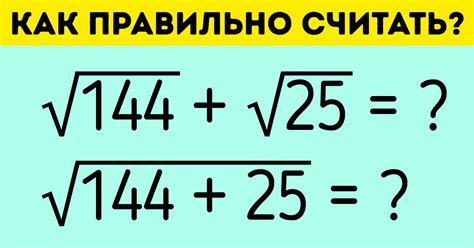 КАК ПРАВИЛЬНО СЧИТАТЬ?

$\sqrt{144} + \sqrt{25} = ?$

$\sqrt{144 + 25} = ?$